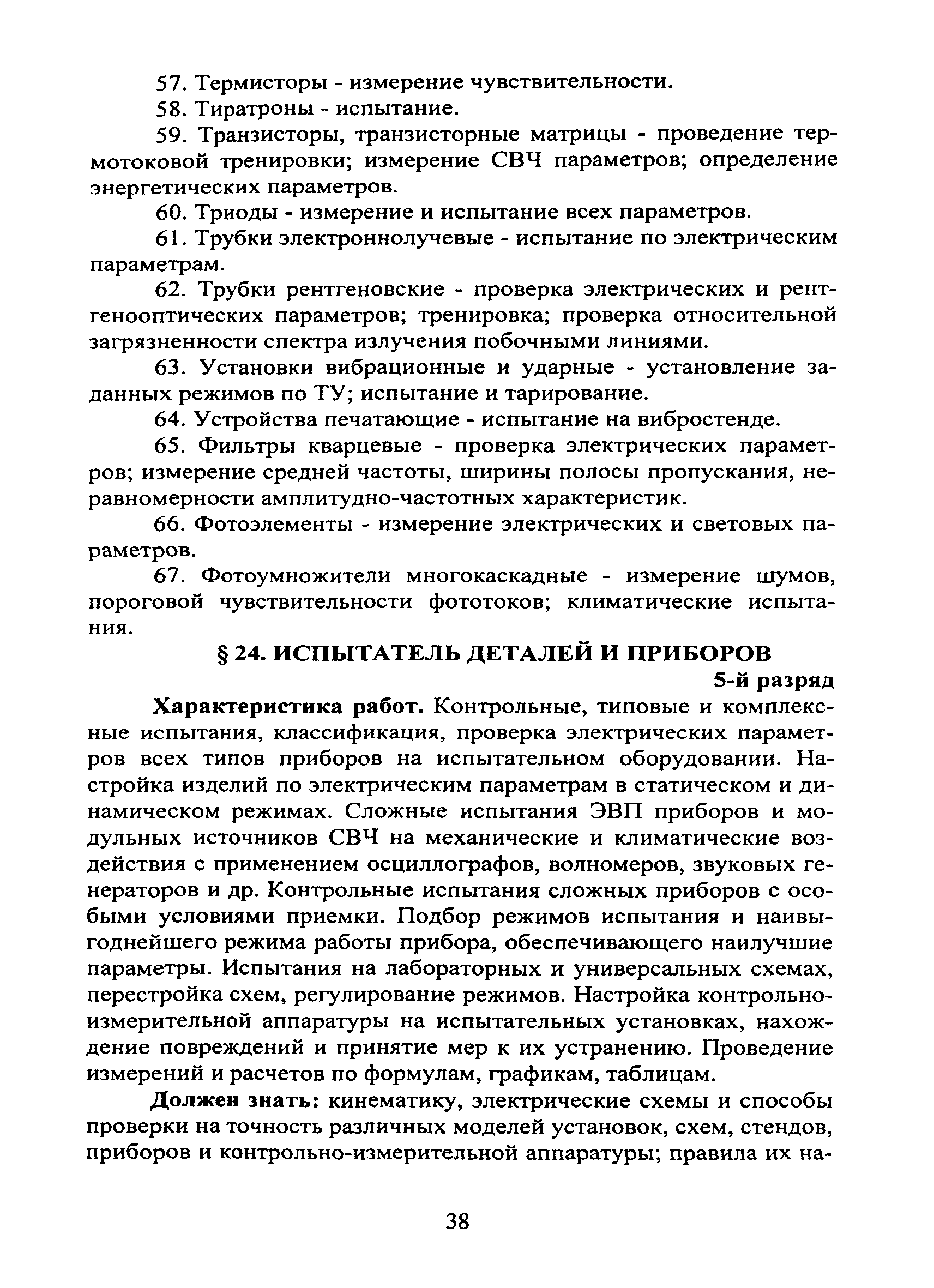 57. Термисторы - измерение чувствительности.

58. Тиратроны - испытание.

59. Транзисторы, транзисторные матрицы - проведение термотоковой тренировки; измерение СВЧ параметров; определение энергетических параметров.

60. Триоды - измерение и испытание всех параметров.

61. Трубки электроннолучевые - испытание по электрическим параметрам.

62. Трубки рентгеновские - проверка электрических и рентгенооптических параметров; тренировка; проверка относительной загрязненности спектра излучения побочными линиями.

63. Установки вибрационные и ударные - установление заданных режимов по ТУ; испытание и тарирование.

64. Устройства печатающие - испытание на вибростенде.

65. Фильтры кварцевые - проверка электрических параметров; измерение средней частоты, ширины полосы пропускания, неравномерности амплитудно-частотных характеристик.

66. Фотоэлементы - измерение электрических и световых параметров.

67. Фотоумножители многокаскадные - измерение шумов, пороговой чувствительности фототоков; климатические испытания.

§ 24. ИСПЫТАТЕЛЬ ДЕТАЛЕЙ И ПРИБОРОВ

5-й разряд

Характеристика работ. Контрольные, типовые и комплексные испытания, классификация, проверка электрических параметров всех типов приборов на испытательном оборудовании. Настройка изделий по электрическим параметрам в статическом и динамическом режимах. Сложные испытания ЭВП приборов и модульных источников СВЧ на механические и климатические воздействия с применением осциллографов, волномеров, звуковых генераторов и др. Контрольные испытания сложных приборов с особыми условиями приемки. Подбор режимов испытания и наивыгоднейшего режима работы прибора, обеспечивающего наилучшие параметры. Испытания на лабораторных и универсальных схемах, перестройка схем, регулирование режимов. Настройка контрольно-измерительной аппаратуры на испытательных установках, нахождение повреждений и принятие мер к их устранению. Проведение измерений и расчетов по формулам, графикам, таблицам.

Должен знать: кинематику, электрические схемы и способы проверки на точность различных моделей установок, схем, стендов, приборов и контрольно-измерительной аппаратуры; правила их на-

38